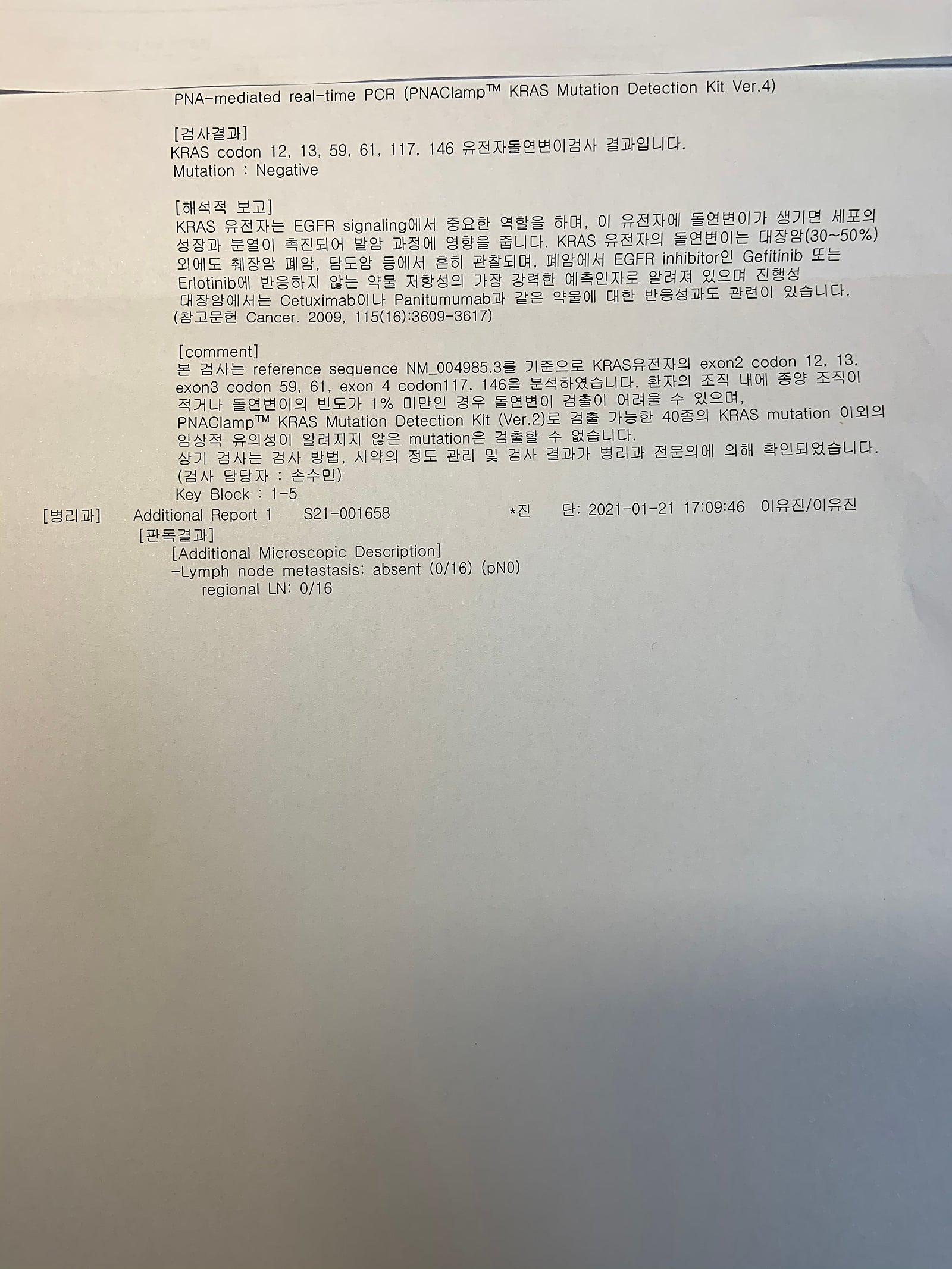 PNA-mediated real-time PCR (PNAClamp™ KRAS Mutation Detection Kit Ver.4)

[검사결과]
KRAS codon 12, 13, 59, 61, 117, 146 유전자돌연변이검사 결과입니다.
Mutation : Negative

[해석적 보고]
KRAS 유전자는 EGFR signaling에서 중요한 역할을 하며, 이 유전자에 돌연변이가 생기면 세포의 성장과 분열이 촉진되어 발암 과정에 영향을 줍니다. KRAS 유전자의 돌연변이는 대장암(30~50%) 외에도 췌장암 폐암, 담도암 등에서 흔히 관찰되며, 폐암에서 EGFR inhibitor인 Gefitinib 또는 Erlotinib에 반응하지 않는 약물 저항성의 가장 강력한 예측인자로 알려져 있으며 진행성 대장암에서는 Cetuximab이나 Panitumumab과 같은 약물에 대한 반응성과도 관련이 있습니다.
(참고문헌 Cancer. 2009, 115(16):3609-3617)

[comment]
본 검사는 reference sequence NM_004985.3를 기준으로 KRAS유전자의 exon2 codon 12, 13, exon3 codon 59, 61, exon 4 codon117, 146을 분석하였습니다. 환자의 조직 내에 종양 조직이 적거나 돌연변이의 빈도가 1% 미만인 경우 돌연변이 검출이 어려울 수 있으며, PNAClamp™ KRAS Mutation Detection Kit (Ver.2)로 검출 가능한 40종의 KRAS mutation 이외의 임상적 유의성이 알려지지 않은 mutation은 검출할 수 없습니다.
상기 검사는 검사 방법, 시약의 정도 관리 및 검사 결과가 병리과 전문의에 의해 확인되었습니다.
(검사 담당자 : 손수민)
Key Block : 1-5
[병리과] Additional Report 1 S21-001658 *진 단: 2021-01-21 17:09:46 이유진/이유진
[판독결과]
[Additional Microscopic Description]
-Lymph node metastasis; absent (0/16) (pN0)
regional LN: 0/16